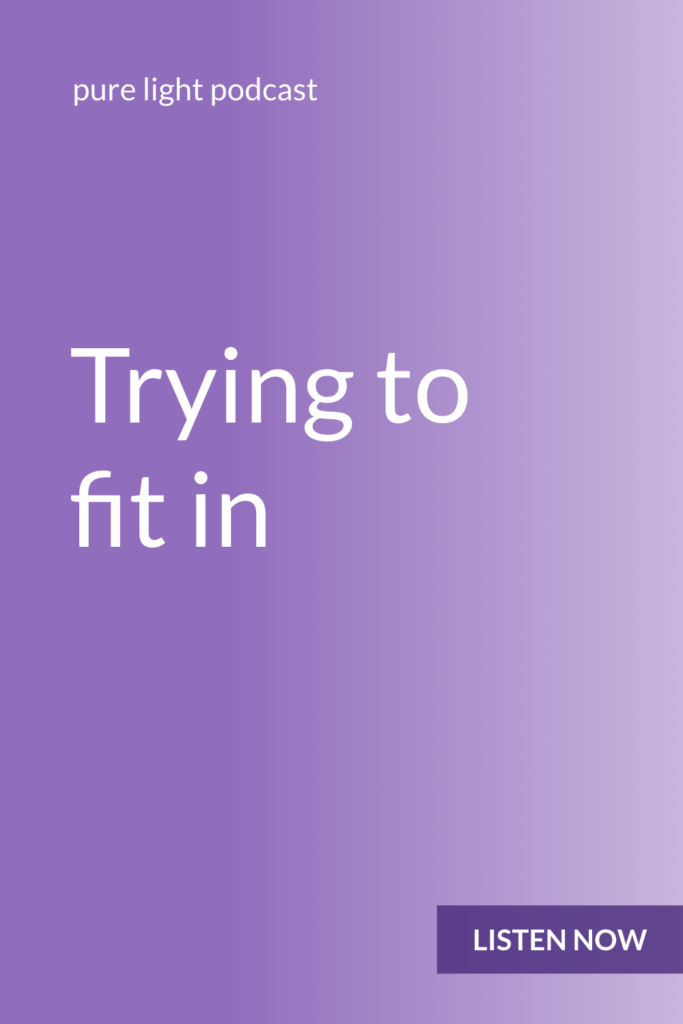 pure light podcast

Trying to fit in

LISTEN NOW